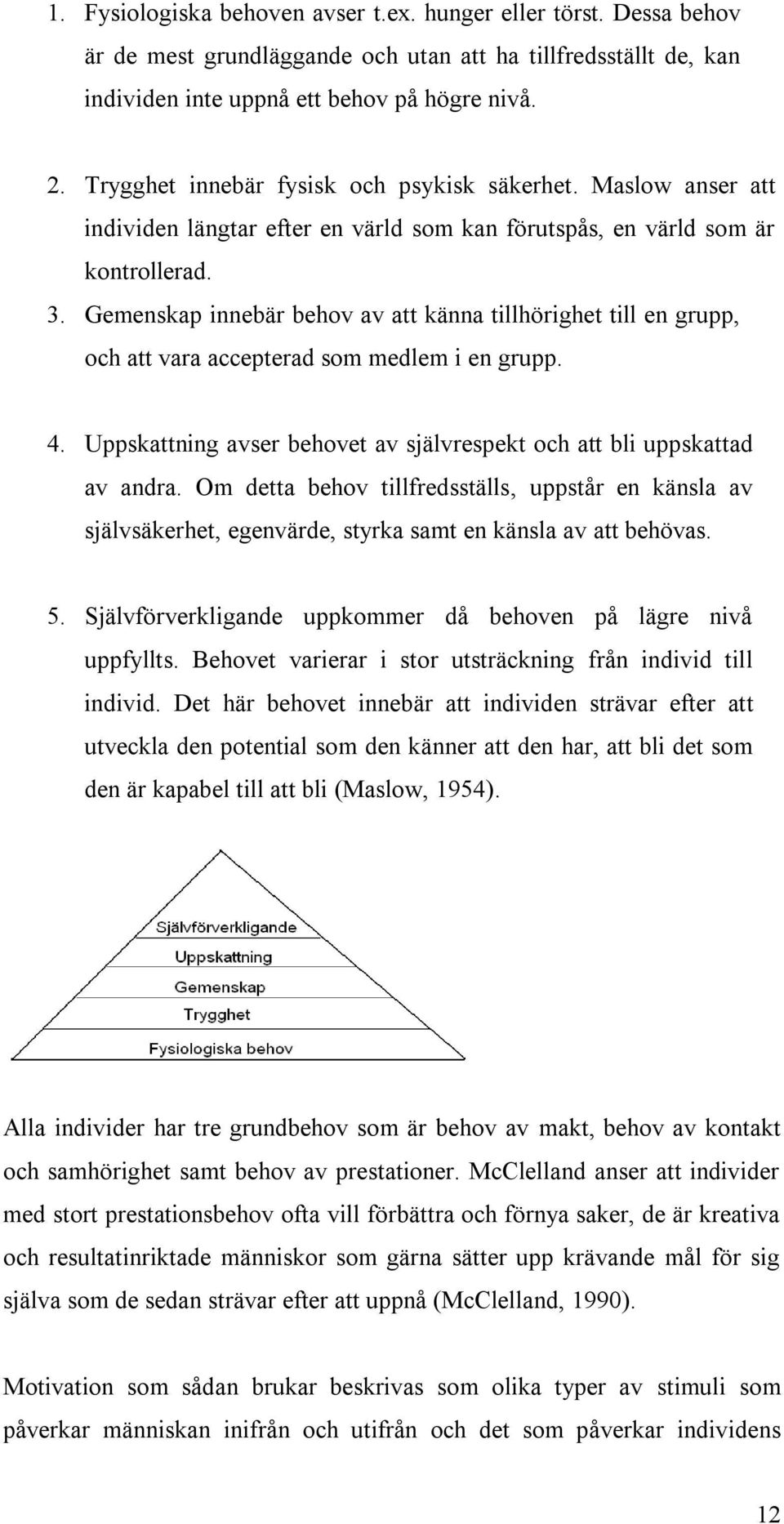 1. Fysiologiska behoven avser t.ex. hunger eller törst. Dessa behov är de mest grundläggande och utan att ha tillfredsställt de, kan individen inte uppnå ett behov på högre nivå.

2. Trygghet innebär fysisk och psykisk säkerhet. Maslow anser att individen längtar efter en värld som kan förutspås, en värld som är kontrollerad.

3. Gemenskap innebär behov av att känna tillhörighet till en grupp, och att vara accepterad som medlem i en grupp.

4. Uppskattning avser behovet av självrespekt och att bli uppskattad av andra. Om detta behov tillfredsställs, uppstår en känsla av självsäkerhet, egenvärde, styrka samt en känsla av att behövas.

5. Självförverkligande uppkommer då behoven på lägre nivå uppfyllts. Behovet varierar i stor utsträckning från individ till individ. Det här behovet innebär att individen strävar efter att utveckla den potential som den känner att den har, att bli det som den är kapabel till att bli (Maslow, 1954).

Självförverkligande
Uppskattning
Gemenskap
Trygghet
Fysiologiska behov

Alla individer har tre grundbehov som är behov av makt, behov av kontakt och samhörighet samt behov av prestationer. McClelland anser att individer med stort prestationsbehov ofta vill förbättra och förnya saker, de är kreativa och resultatinriktade människor som gärna sätter upp krävande mål för sig själva som de sedan strävar efter att uppnå (McClelland, 1990).

Motivation som sådan brukar beskrivas som olika typer av stimuli som påverkar människan inifrån och utifrån och det som påverkar individens

12